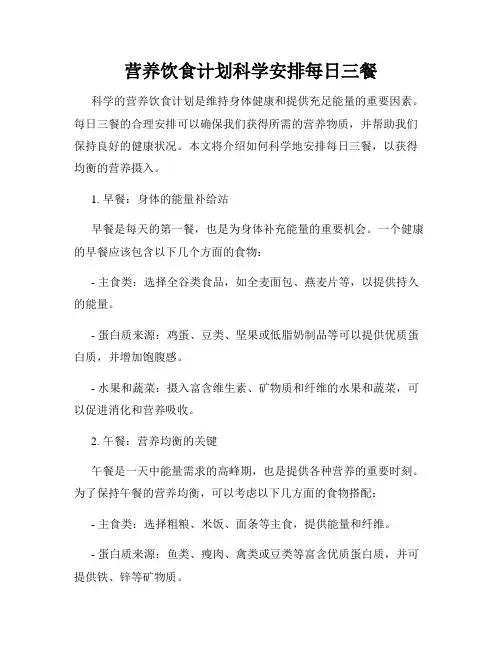 营养饮食计划科学安排每日三餐

科学的营养饮食计划是维持身体健康和提供充足能量的重要因素。每日三餐的合理安排可以确保我们获得所需的营养物质，并帮助我们保持良好的健康状况。本文将介绍如何科学地安排每日三餐，以获得均衡的营养摄入。

1. 早餐：身体的能量补给站

早餐是每天的第一餐，也是为身体补充能量的重要机会。一个健康的早餐应该包含以下几个方面的食物：

- 主食类：选择全谷类食品，如全麦面包、燕麦片等，以提供持久的能量。

- 蛋白质来源：鸡蛋、豆类、坚果或低脂奶制品等可以提供优质蛋白质，并增加饱腹感。

- 水果和蔬菜：摄入富含维生素、矿物质和纤维的水果和蔬菜，可以促进消化和营养吸收。

2. 午餐：营养均衡的关键

午餐是一天中能量需求的高峰期，也是提供各种营养的重要时刻。为了保持午餐的营养均衡，可以考虑以下几方面的食物搭配：

- 主食类：选择粗粮、米饭、面条等主食，提供能量和纤维。

- 蛋白质来源：鱼类、瘦肉、禽类或豆类等富含优质蛋白质，并可提供铁、锌等矿物质。